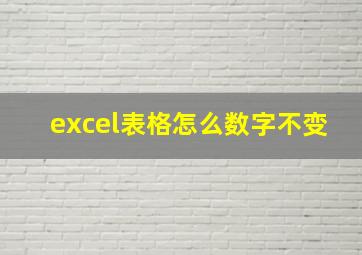 excel表格怎么数字不变